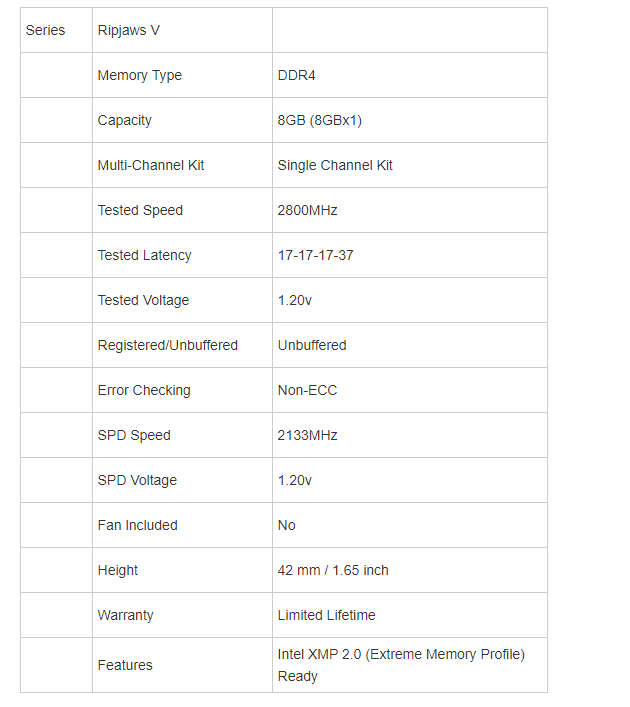 | Series | Ripjaws V | |
|---|---|---|
| | Memory Type | DDR4 |
| | Capacity | 8GB (8GBx1) |
| | Multi-Channel Kit | Single Channel Kit |
| | Tested Speed | 2800MHz |
| | Tested Latency | 17-17-17-37 |
| | Tested Voltage | 1.20v |
| | Registered/Unbuffered | Unbuffered |
| | Error Checking | Non-ECC |
| | SPD Speed | 2133MHz |
| | SPD Voltage | 1.20v |
| | Fan Included | No |
| | Height | 42 mm / 1.65 inch |
| | Warranty | Limited Lifetime |
| | Features | Intel XMP 2.0 (Extreme Memory Profile) Ready |